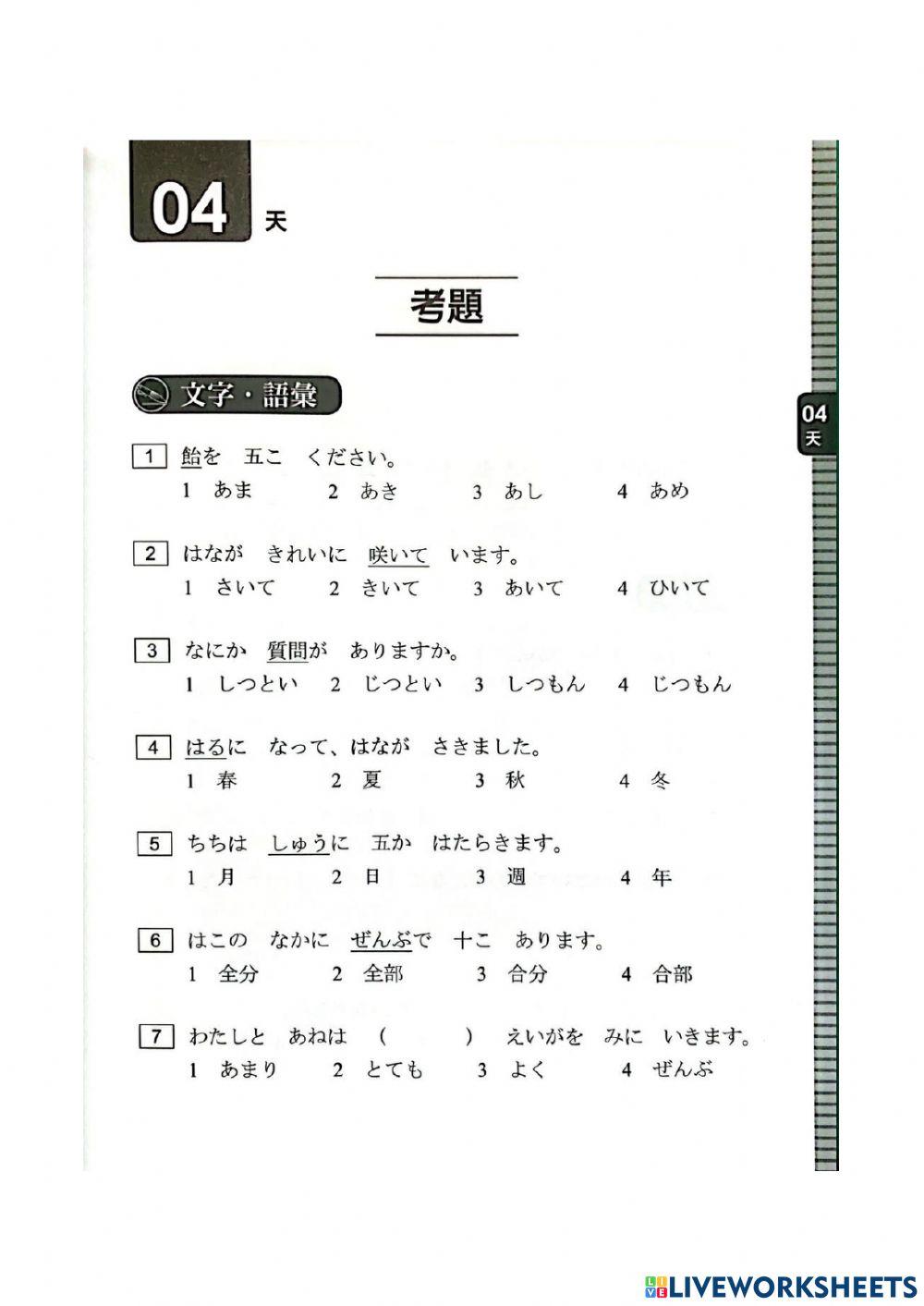 04 天

考題

文字・語彙

04 天

1 飴を　五こ　ください。
1 あま　2 あき　3 あし　4 あめ

2 はなが　きれいに　咲いて　います。
1 さいて　2 きいて　3 あいて　4 ひいて

3 なにか　質問が　ありますか。
1 しつとい　2 じつとい　3 しつもん　4 じつもん

4 はるに　なって、はなが　さきました。
1 春　2 夏　3 秋　4 冬

5 ちちは　しゅうに　五か　はたらきます。
1 月　2 日　3 週　4 年

6 はこの　なかに　ぜんぶで　十こ　あります。
1 全分　2 全部　3 合分　4 合部

7 わたしと　あねは　（　　　）　えいがを　みに　いきます。
1 あまり　2 とても　3 よく　4 ぜんぶ

LIVEWORKSHEETS